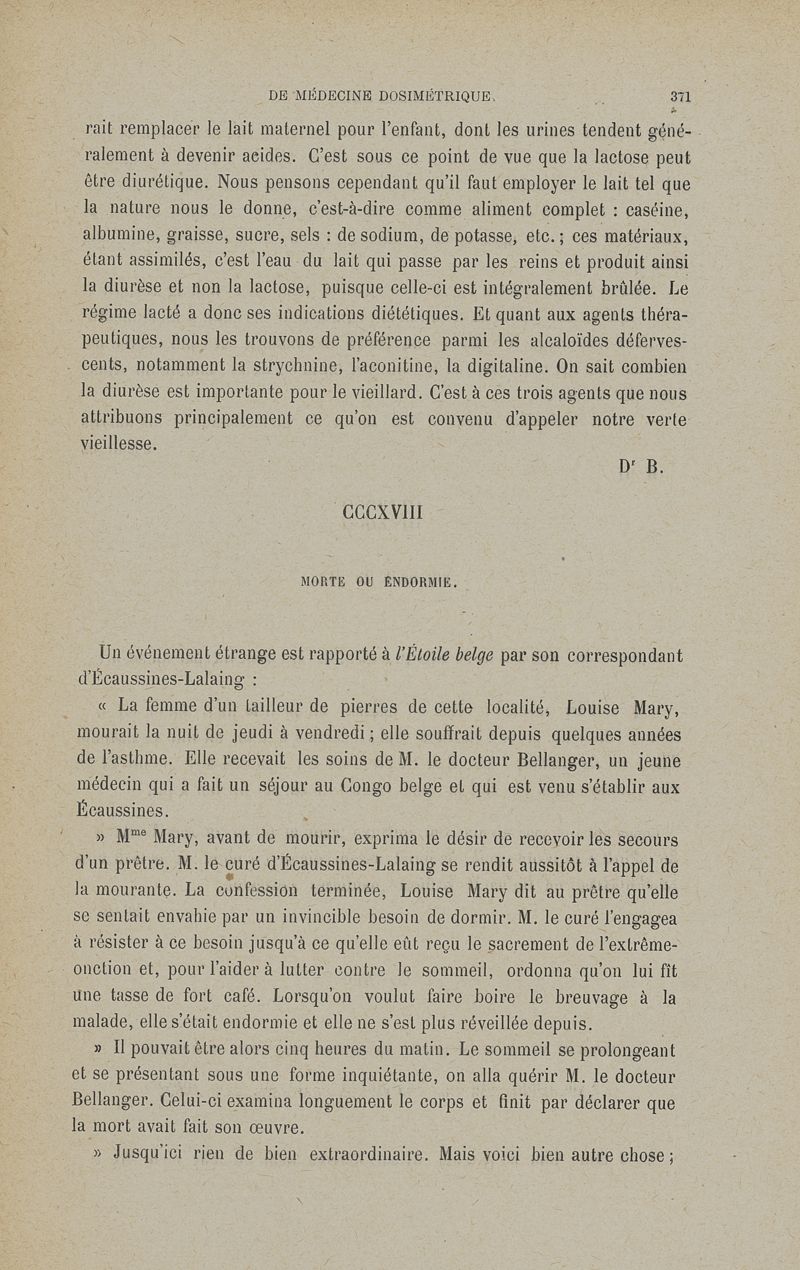 DE MÉDECINE DOSIMÉTRIQUE. 371

rait remplacer le lait maternel pour l'enfant, dont les urines tendent généralement à devenir acides. C'est sous ce point de vue que la lactose peut être diurétique. Nous pensons cependant qu'il faut employer le lait tel que la nature nous le donne, c'est-à-dire comme aliment complet : caséine, albumine, graisse, sucre, sels : de sodium, de potasse, etc. ; ces matériaux, étant assimilés, c'est l'eau du lait qui passe par les reins et produit ainsi la diurèse et non la lactose, puisque celle-ci est intégralement brûlée. Le régime lacté a donc ses indications diététiques. Et quant aux agents thérapeutiques, nous les trouvons de préférence parmi les alcaloïdes défervescents, notamment la strychnine, l'aconitine, la digitaline. On sait combien la diurèse est importante pour le vieillard. C'est à ces trois agents que nous attribuons principalement ce qu'on est convenu d'appeler notre verte vieillesse.

Dr B.

CCCXVIII

MORTE OU ENDORMIE.

Un événement étrange est rapporté à l'Étoile belge par son correspondant d'Écaussines-Lalaing :

« La femme d'un tailleur de pierres de cette localité, Louise Mary, mourait la nuit de jeudi à vendredi ; elle souffrait depuis quelques années de l'asthme. Elle recevait les soins de M. le docteur Bellanger, un jeune médecin qui a fait un séjour au Congo belge et qui est venu s'établir aux Écaussines.

» Mme Mary, avant de mourir, exprima le désir de recevoir les secours d'un prêtre. M. le curé d'Écaussines-Lalaing se rendit aussitôt à l'appel de la mourante. La confession terminée, Louise Mary dit au prêtre qu'elle se sentait envahie par un invincible besoin de dormir. M. le curé l'engagea à résister à ce besoin jusqu'à ce qu'elle eût reçu le sacrement de l'extrême-onction et, pour l'aider à lutter contre le sommeil, ordonna qu'on lui fît une tasse de fort café. Lorsqu'on voulut faire boire le breuvage à la malade, elle s'était endormie et elle ne s'est plus réveillée depuis.

» Il pouvait être alors cinq heures du matin. Le sommeil se prolongeant et se présentant sous une forme inquiétante, on alla quérir M. le docteur Bellanger. Celui-ci examina longuement le corps et finit par déclarer que la mort avait fait son œuvre.

» Jusqu'ici rien de bien extraordinaire. Mais voici bien autre chose ;